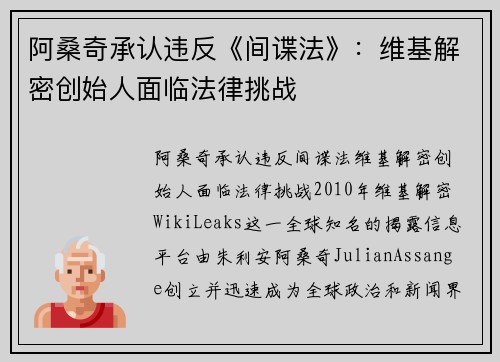 阿桑奇承认违反《间谍法》：维基解密创始人面临法律挑战

阿桑奇承认违反间谍法维基解密创始人面临法律挑战2010年维基解密WikiLeaks这一全球知名的揭露信息平台由朱利安阿桑奇JulianAssange创立并迅速成为全球政治和新闻界